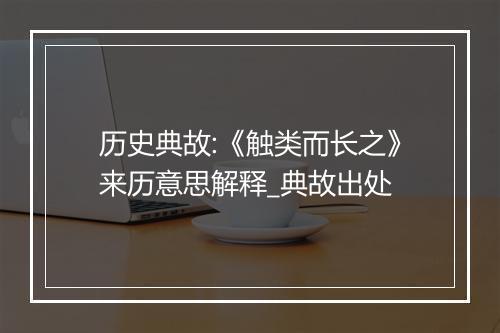 历史典故:《触类而长之》来历意思解释_典故出处